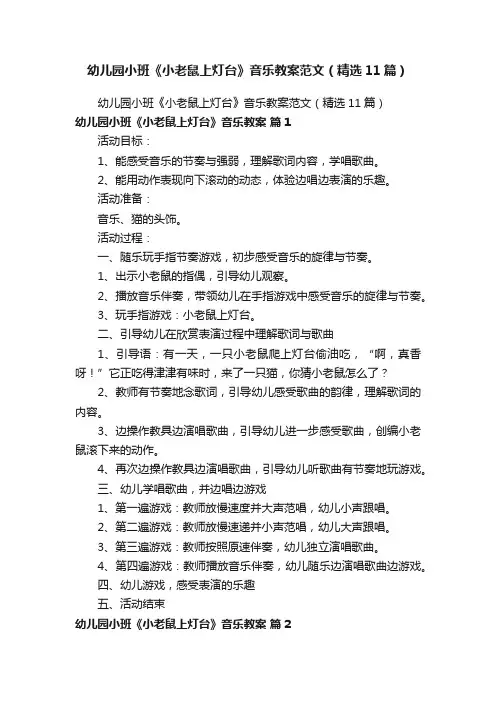 幼儿园小班《小老鼠上灯台》音乐教案范文（精选11篇）

幼儿园小班《小老鼠上灯台》音乐教案范文（精选11篇）

幼儿园小班《小老鼠上灯台》音乐教案 篇1

活动目标：

1、能感受音乐的节奏与强弱，理解歌词内容，学唱歌曲。

2、能用动作表现向下滚动的动态，体验边唱边表演的乐趣。

活动准备：

音乐、猫的头饰。

活动过程：

一、随乐玩手指节奏游戏，初步感受音乐的旋律与节奏。

1、出示小老鼠的指偶，引导幼儿观察。

2、播放音乐伴奏，带领幼儿在手指游戏中感受音乐的旋律与节奏。

3、玩手指游戏：小老鼠上灯台。

二、引导幼儿在欣赏表演过程中理解歌词与歌曲

1、引导语：有一天，一只小老鼠爬上灯台偷油吃，“啊，真香呀！”它正吃得津津有味时，来了一只猫，你猜小老鼠怎么了？

2、教师有节奏地念歌词，引导幼儿感受歌曲的韵律，理解歌词的内容。

3、边操作教具边演唱歌曲，引导幼儿进一步感受歌曲，创编小老鼠滚下来的动作。

4、再次边操作教具边演唱歌曲，引导幼儿听歌曲有节奏地玩游戏。

三、幼儿学唱歌曲，并边唱边游戏

1、第一遍游戏：教师放慢速度并大声范唱，幼儿小声跟唱。

2、第二遍游戏：教师放慢速递并小声范唱，幼儿大声跟唱。

3、第三遍游戏：教师按照原速伴奏，幼儿独立演唱歌曲。

4、第四遍游戏：教师播放音乐伴奏，幼儿随乐边演唱歌曲边游戏。

四、幼儿游戏，感受表演的乐趣

五、活动结束

幼儿园小班《小老鼠上灯台》音乐教案 篇2